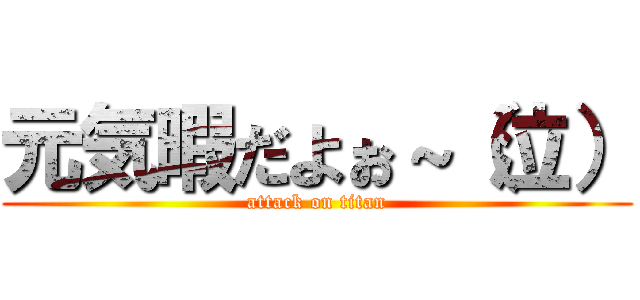 元気暇だよぉ～（泣）

attack on titan